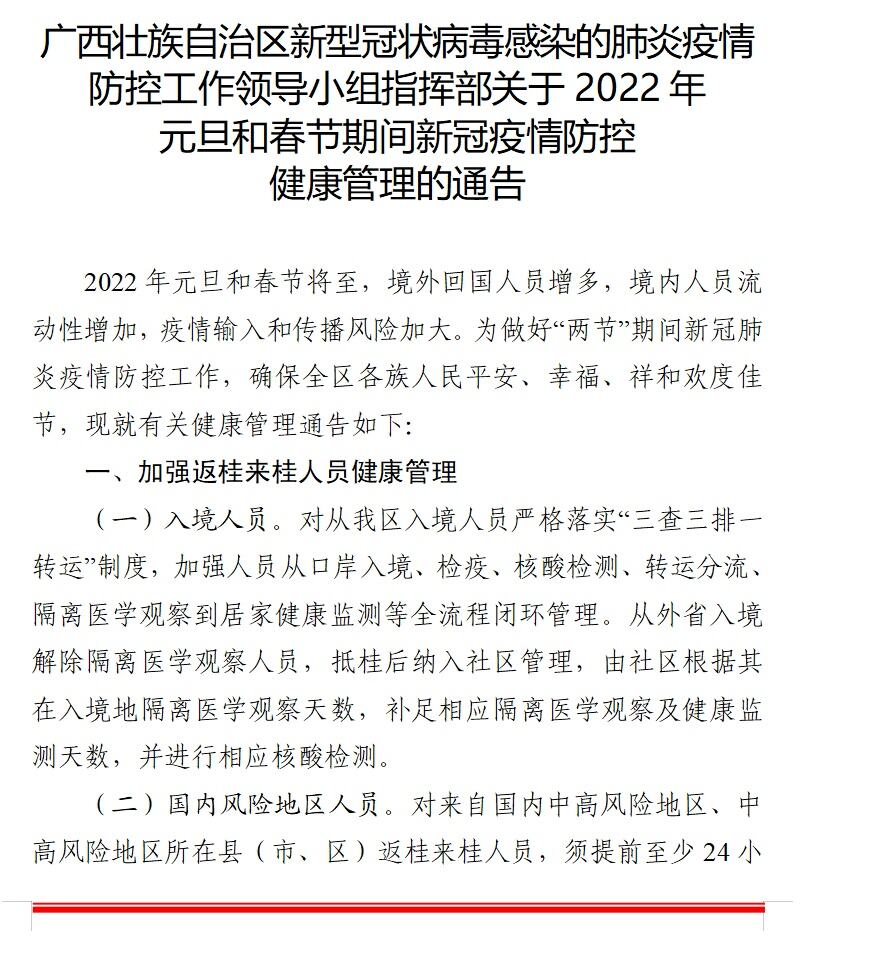 广西壮族自治区新型冠状病毒感染的肺炎疫情防控工作领导小组指挥部关于 2022 年元旦和春节期间新冠疫情防控健康管理的通告

2022 年元旦和春节将至，境外回国人员增多，境内人员流动性增加，疫情输入和传播风险加大。为做好“两节”期间新冠肺炎疫情防控工作，确保全区各族人民平安、幸福、祥和欢度佳节，现就有关健康管理通告如下:

一、加强返桂来桂人员健康管理

（一）入境人员。对从我区入境人员严格落实“三查三排一转运”制度，加强人员从口岸入境、检疫、核酸检测、转运分流、隔离医学观察到居家健康监测等全流程闭环管理。从外省入境解除隔离医学观察人员，抵桂后纳入社区管理，由社区根据其在入境地隔离医学观察天数，补足相应隔离医学观察及健康监测天数，并进行相应核酸检测。

（二）国内风险地区人员。对来自国内中高风险地区、中高风险地区所在县（市、区）返桂来桂人员，须提前至少 24 小